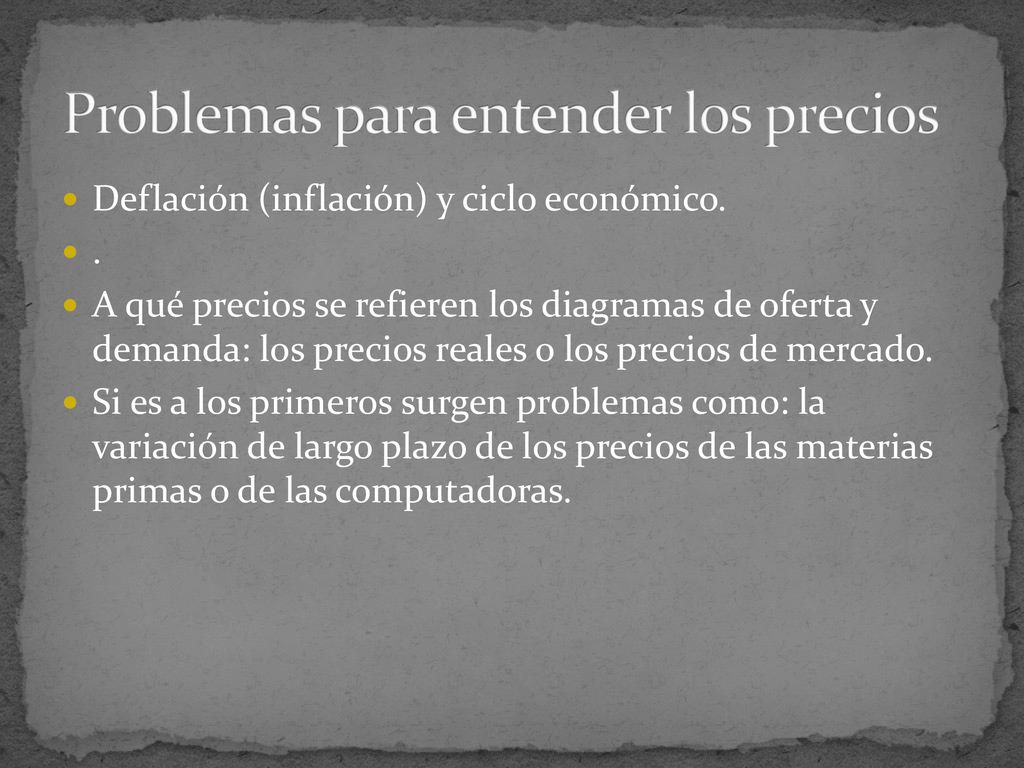 Problemas para entender los precios

Deflación (inflación) y ciclo económico.

.

A qué precios se refieren los diagramas de oferta y demanda: los precios reales o los precios de mercado.

Si es a los primeros surgen problemas como: la variación de largo plazo de los precios de las materias primas o de las computadoras.